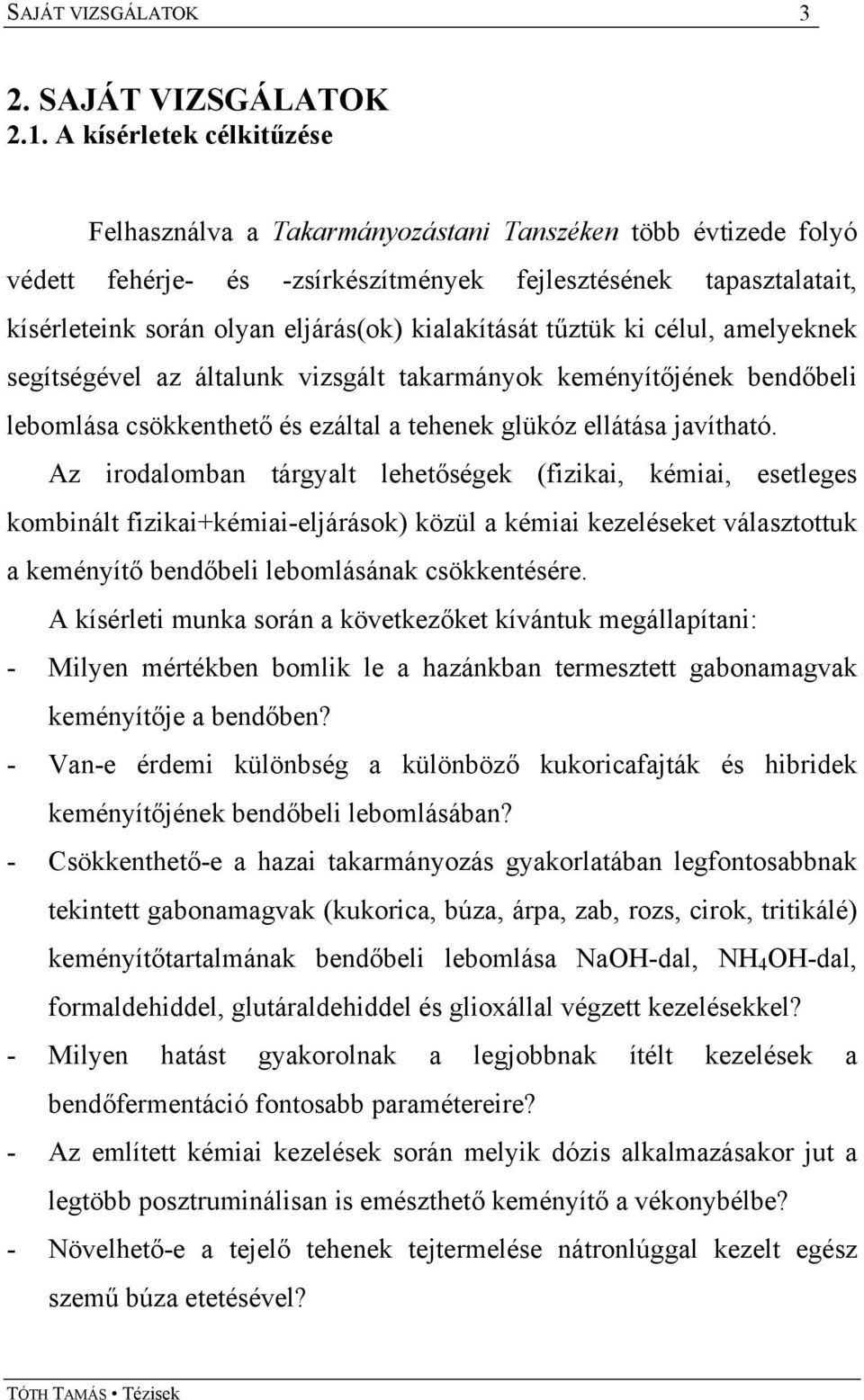 SAJÁT VIZSGÁLATOK 3

2. SAJÁT VIZSGÁLATOK
2.1. A kísérletek célkitűzése

Felhasználva a Takarmányozástani Tanszéken több évtizede folyó védett fehérje- és -zsírkészítmények fejlesztésének tapasztalatait, kísérleteink során olyan eljárás(ok) kialakítását tűztük ki célul, amelyeknek segítségével az általunk vizsgált takarmányok keményítőjének bendőbeli lebomlása csökkenthető és ezáltal a tehenek glükóz ellátása javítható.

Az irodalomban tárgyalt lehetőségek (fizikai, kémiai, esetleges kombinált fizikai+kémiai-eljárások) közül a kémiai kezeléseket választottuk a keményítő bendőbeli lebomlásának csökkentésére.

A kísérleti munka során a következőket kívántuk megállapítani:
- Milyen mértékben bomlik le a hazánkban termesztett gabonamagvak keményítője a bendőben?
- Van-e érdemi különbség a különböző kukoricafajták és hibridek keményítőjének bendőbeli lebomlásában?
- Csökkenthető-e a hazai takarmányozás gyakorlatában legfontosabbnak tekintett gabonamagvak (kukorica, búza, árpa, zab, rozs, cirok, tritikálé) keményítőtartalmának bendőbeli lebomlása NaOH-dal, $NH_4OH$-dal, formaldehiddel, glutáraldehiddel és glioxállal végzett kezelésekkel?
- Milyen hatást gyakorolnak a legjobbnak ítélt kezelések a bendőfermentáció fontosabb paramétereire?
- Az említett kémiai kezelések során melyik dózis alkalmazásakor jut a legtöbb posztruminálisan is emészthető keményítő a vékonybélbe?
- Növelhető-e a tejelő tehenek tejtermelése nátronlúggal kezelt egész szemű búza etetésével?

TÓTH TAMÁS • Tézisek